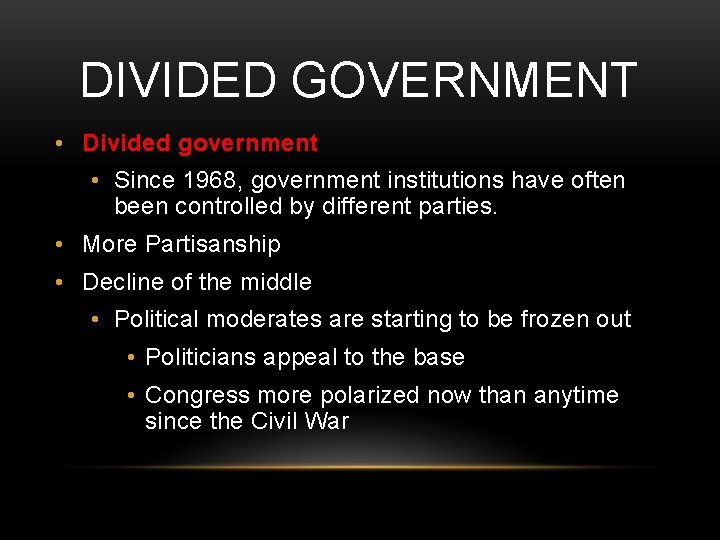 DIVIDED GOVERNMENT

• Divided government
  • Since 1968, government institutions have often been controlled by different parties.
• More Partisanship
• Decline of the middle
  • Political moderates are starting to be frozen out
    • Politicians appeal to the base
    • Congress more polarized now than anytime since the Civil War